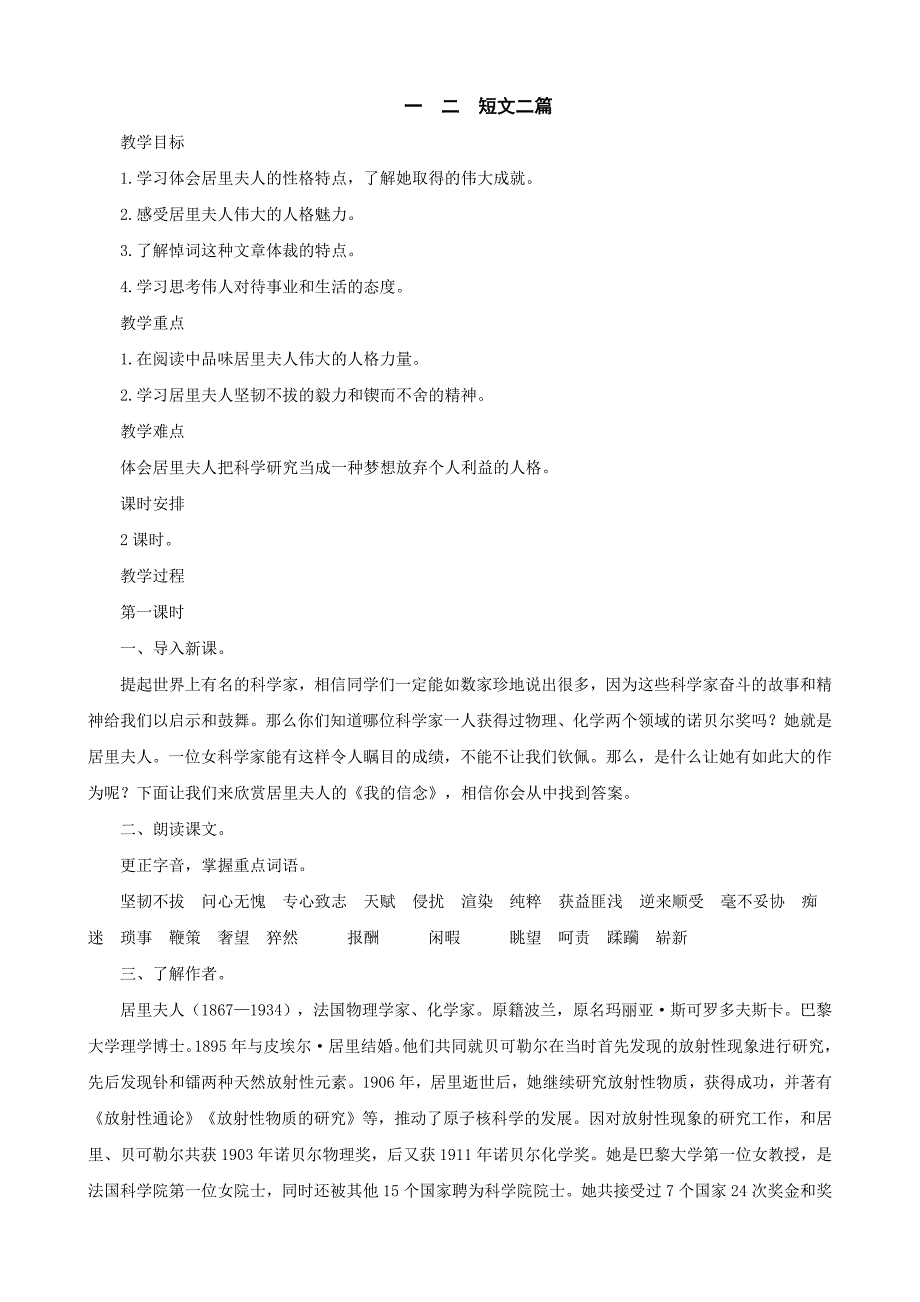 一　二　短文二篇

教学目标

1.学习体会居里夫人的性格特点，了解她取得的伟大成就。

2.感受居里夫人伟大的人格魅力。

3.了解悼词这种文章体裁的特点。

4.学习思考伟人对待事业和生活的态度。

教学重点

1.在阅读中品味居里夫人伟大的人格力量。

2.学习居里夫人坚韧不拔的毅力和锲而不舍的精神。

教学难点

体会居里夫人把科学研究当成一种梦想放弃个人利益的人格。

课时安排

2课时。

教学过程

第一课时

一、导入新课。

提起世界上有名的科学家，相信同学们一定能如数家珍地说出很多，因为这些科学家奋斗的故事和精神给我们以启示和鼓舞。那么你们知道哪位科学家一人获得过物理、化学两个领域的诺贝尔奖吗？她就是居里夫人。一位女科学家能有这样令人瞩目的成绩，不能不让我们钦佩。那么，是什么让她有如此大的作为呢？下面让我们来欣赏居里夫人的《我的信念》，相信你会从中找到答案。

二、朗读课文。

更正字音，掌握重点词语。

坚韧不拔　问心无愧　专心致志　天赋　侵扰　渲染　纯粹　获益匪浅　逆来顺受　毫不妥协　痴迷　琐事　鞭策　奢望　猝然　报酬　闲暇　眺望　呵责　蹂躏　崭新

三、了解作者。

居里夫人（1867—1934），法国物理学家、化学家。原籍波兰，原名玛丽亚·斯可罗多夫斯卡。巴黎大学理学博士。1895年与皮埃尔·居里结婚。他们共同就贝可勒尔在当时首先发现的放射性现象进行研究，先后发现钋和镭两种天然放射性元素。1906年，居里逝世后，她继续研究放射性物质，获得成功，并著有《放射性通论》《放射性物质的研究》等，推动了原子核科学的发展。因对放射性现象的研究工作，和居里、贝可勒尔共获1903年诺贝尔物理奖，后又获1911年诺贝尔化学奖。她是巴黎大学第一位女教授，是法国科学院第一位女院士，同时还被其他15个国家聘为科学院院士。她共接受过7个国家24次奖金和奖